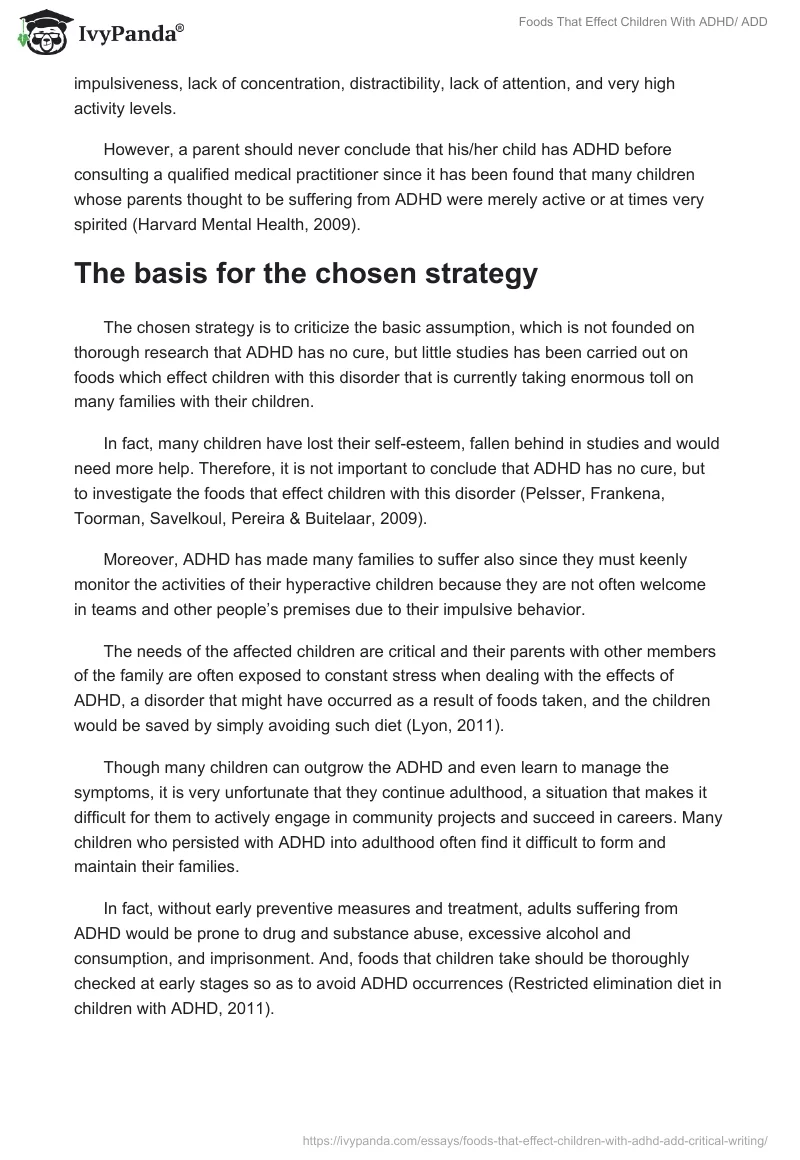 IvyPanda®

Foods That Effect Children With ADHD/ ADD

impulsiveness, lack of concentration, distractibility, lack of attention, and very high activity levels.

However, a parent should never conclude that his/her child has ADHD before consulting a qualified medical practitioner since it has been found that many children whose parents thought to be suffering from ADHD were merely active or at times very spirited (Harvard Mental Health, 2009).

The basis for the chosen strategy

The chosen strategy is to criticize the basic assumption, which is not founded on thorough research that ADHD has no cure, but little studies has been carried out on foods which effect children with this disorder that is currently taking enormous toll on many families with their children.

In fact, many children have lost their self-esteem, fallen behind in studies and would need more help. Therefore, it is not important to conclude that ADHD has no cure, but to investigate the foods that effect children with this disorder (Pelsser, Frankena, Toorman, Savelkoul, Pereira & Buitelaar, 2009).

Moreover, ADHD has made many families to suffer also since they must keenly monitor the activities of their hyperactive children because they are not often welcome in teams and other people's premises due to their impulsive behavior.

The needs of the affected children are critical and their parents with other members of the family are often exposed to constant stress when dealing with the effects of ADHD, a disorder that might have occurred as a result of foods taken, and the children would be saved by simply avoiding such diet (Lyon, 2011).

Though many children can outgrow the ADHD and even learn to manage the symptoms, it is very unfortunate that they continue adulthood, a situation that makes it difficult for them to actively engage in community projects and succeed in careers. Many children who persisted with ADHD into adulthood often find it difficult to form and maintain their families.

In fact, without early preventive measures and treatment, adults suffering from ADHD would be prone to drug and substance abuse, excessive alcohol and consumption, and imprisonment. And, foods that children take should be thoroughly checked at early stages so as to avoid ADHD occurrences (Restricted elimination diet in children with ADHD, 2011).

https://ivypanda.com/essays/foods-that-effect-children-with-adhd-add-critical-writing/